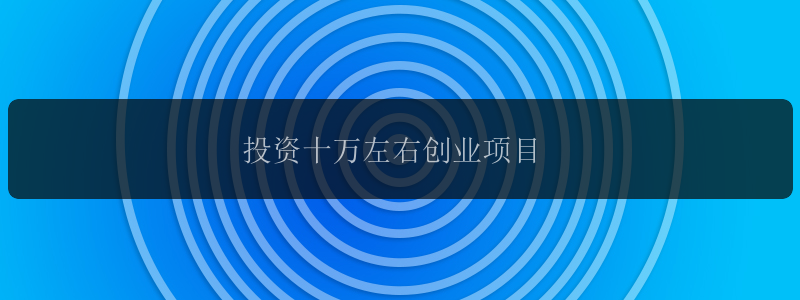 投资十万左右创业项目